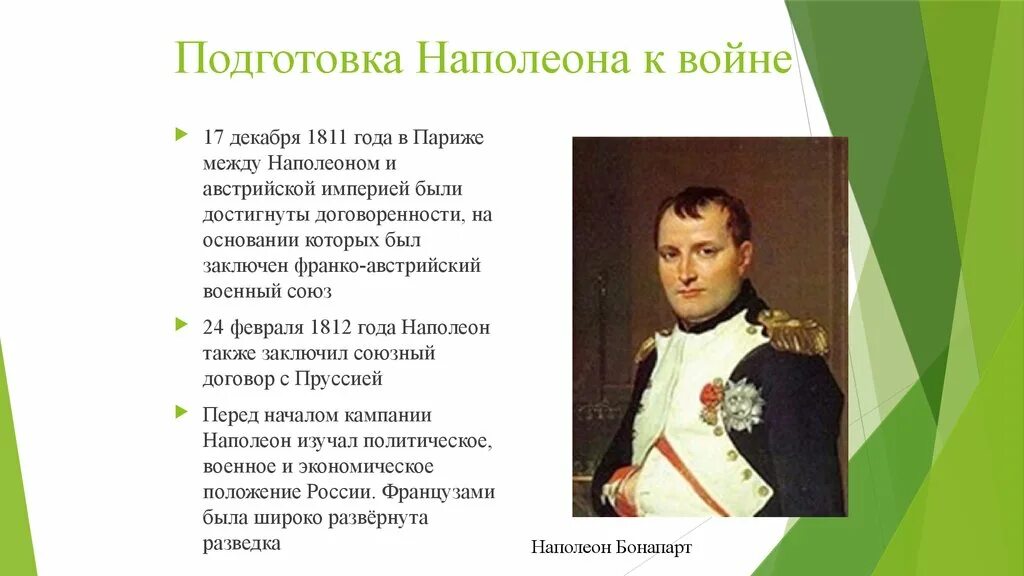 Подготовка Наполеона к войне

17 декабря 1811 года в Париже между Наполеоном и австрийской империей были достигнуты договоренности, на основании которых был заключен франко-австрийский военный союз

24 февраля 1812 года Наполеон также заключил союзный договор с Пруссией

Перед началом кампании Наполеон изучал политическое, военное и экономическое положение России. Французами была широко развёрнута разведка

Наполеон Бонапарт